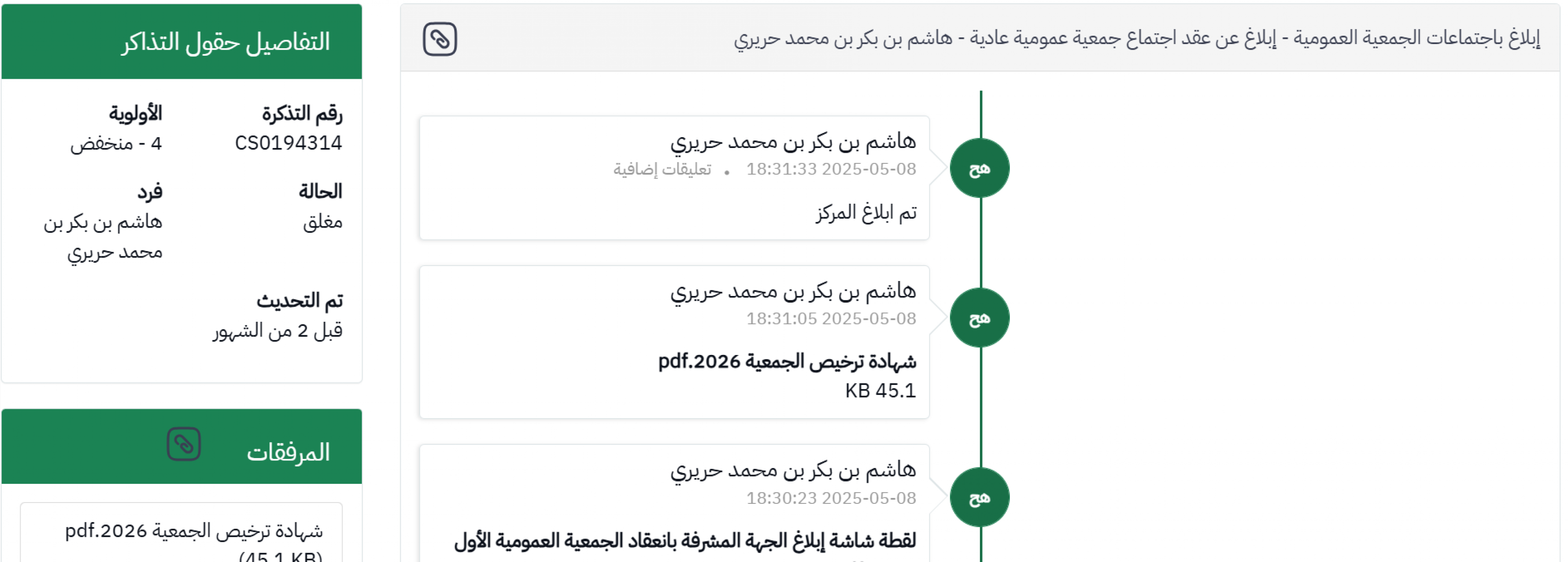 إبلاغ باجتماعات الجمعية العمومية - إبلاغ عن عقد اجتماع جمعية عمومية عادية - هاشم بن بكر بن محمد حريري

هح
هاشم بن بكر بن محمد حريري
2025-05-08 18:31:33 • تعليقات إضافية

تم ابلاغ المركز

هح
هاشم بن بكر بن محمد حريري
2025-05-08 18:31:05

شهادة ترخيص الجمعية 2026.pdf
45.1 KB

هح
هاشم بن بكر بن محمد حريري
2025-05-08 18:30:23

لقطة شاشة إبلاغ الجهة المشرفة بانعقاد الجمعية العمومية الأول

التفاصيل حقول التذاكر

رقم التذكرة
CS0194314

الأولوية
4 - منخفض

الحالة
مغلق

فرد
هاشم بن بكر بن محمد حريري

تم التحديث
قبل 2 من الشهور

المرفقات

شهادة ترخيص الجمعية 2026.pdf
(45.1 KB)